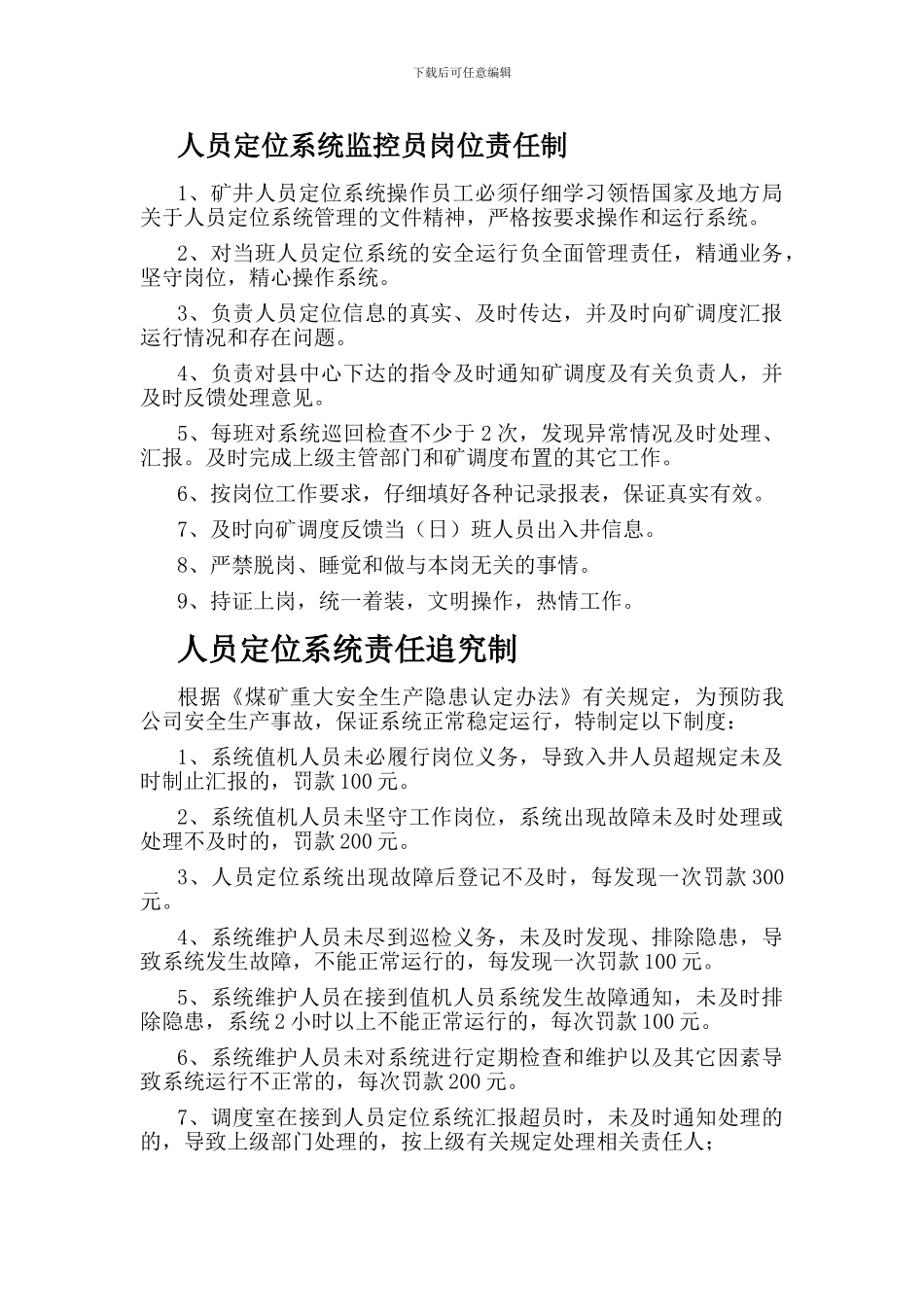 下载后可任意编辑

人员定位系统监控员岗位责任制

1、矿井人员定位系统操作员工必须仔细学习领悟国家及地方局关于人员定位系统管理的文件精神，严格按要求操作和运行系统。

2、对当班人员定位系统的安全运行负全面管理责任，精通业务，坚守岗位，精心操作系统。

3、负责人员定位信息的真实、及时传达，并及时向矿调度汇报运行情况和存在问题。

4、负责对县中心下达的指令及时通知矿调度及有关负责人，并及时反馈处理意见。

5、每班对系统巡回检查不少于2次，发现异常情况及时处理、汇报。及时完成上级主管部门和矿调度布置的其它工作。

6、按岗位工作要求，仔细填好各种记录报表，保证真实有效。

7、及时向矿调度反馈当（日）班人员出入井信息。

8、严禁脱岗、睡觉和做与本岗无关的事情。

9、持证上岗，统一着装，文明操作，热情工作。

人员定位系统责任追究制

根据《煤矿重大安全生产隐患认定办法》有关规定，为预防我公司安全生产事故，保证系统正常稳定运行，特制定以下制度：

1、系统值机人员未必履行岗位义务，导致入井人员超规定未及时制止汇报的，罚款100元。

2、系统值机人员未坚守工作岗位，系统出现故障未及时处理或处理不及时的，罚款200元。

3、人员定位系统出现故障后登记不及时，每发现一次罚款300元。

4、系统维护人员未尽到巡检义务，未及时发现、排除隐患，导致系统发生故障，不能正常运行的，每发现一次罚款100元。

5、系统维护人员在接到值机人员系统发生故障通知，未及时排除隐患，系统2小时以上不能正常运行的，每次罚款100元。

6、系统维护人员未对系统进行定期检查和维护以及其它因素导致系统运行不正常的，每次罚款200元。

7、调度室在接到人员定位系统汇报超员时，未及时通知处理的的，导致上级部门处理的，按上级有关规定处理相关责任人；